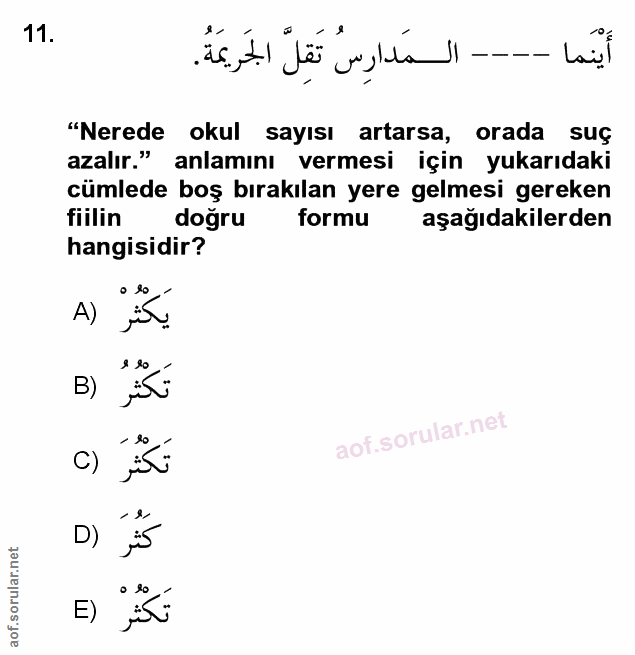 11. أَيْنَما ---- الـمَدارِسُ تَقِلَّ الجَرِيمَةُ.

“Nerede okul sayısı artarsa, orada suç azalır.” anlamını vermesi için yukarıdaki cümlede boş bırakılan yere gelmesi gereken fiilin doğru formu aşağıdakilerden hangisidir?

A) يَكْثُرْ

B) تَكْثُرُ

C) تَكْثُرَ

D) كَثُرَ

E) تَكْثُرْ

aof.sorular.net

aof.sorular.net